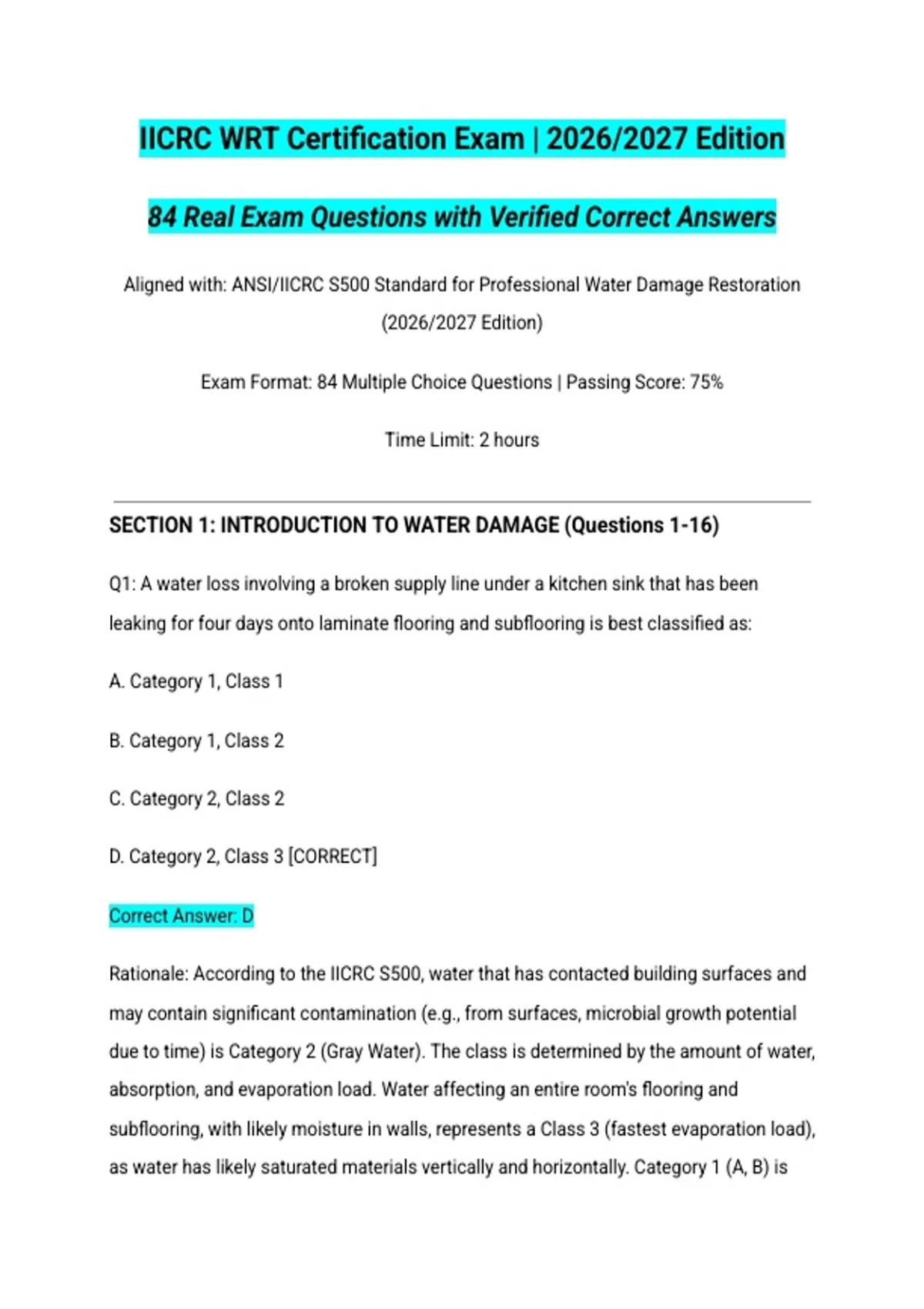 IICRC WRT Certification Exam | 2026/2027 Edition

84 Real Exam Questions with Verified Correct Answers

Aligned with: ANSI/IICRC S500 Standard for Professional Water Damage Restoration (2026/2027 Edition)

Exam Format: 84 Multiple Choice Questions | Passing Score: 75%

Time Limit: 2 hours

SECTION 1: INTRODUCTION TO WATER DAMAGE (Questions 1-16)

Q1: A water loss involving a broken supply line under a kitchen sink that has been leaking for four days onto laminate flooring and subflooring is best classified as:

A. Category 1, Class 1

B. Category 1, Class 2

C. Category 2, Class 2

D. Category 2, Class 3 [CORRECT]

Correct Answer: D

Rationale: According to the IICRC S500, water that has contacted building surfaces and may contain significant contamination (e.g., from surfaces, microbial growth potential due to time) is Category 2 (Gray Water). The class is determined by the amount of water, absorption, and evaporation load. Water affecting an entire room's flooring and subflooring, with likely moisture in walls, represents a Class 3 (fastest evaporation load), as water has likely saturated materials vertically and horizontally. Category 1 (A, B) is